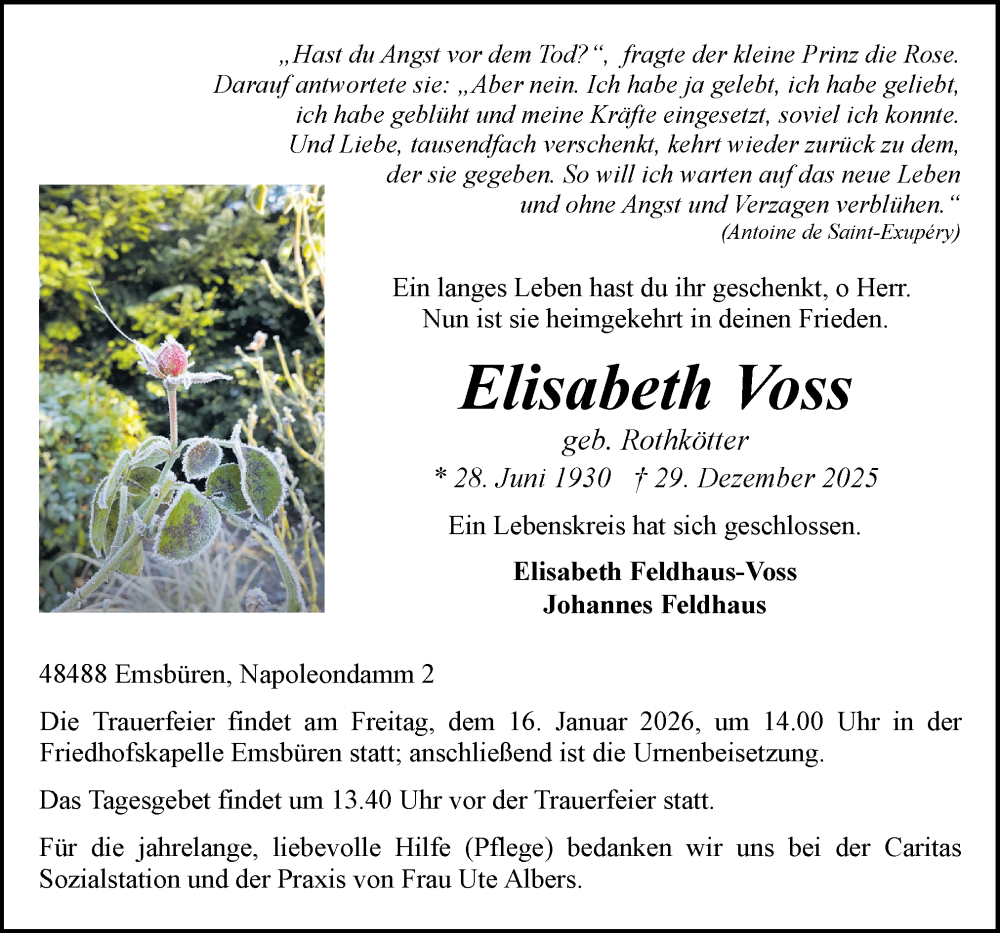 „Hast du Angst vor dem Tod?“, fragte der kleine Prinz die Rose. Darauf antwortete sie: „Aber nein. Ich habe ja gelebt, ich habe geliebt, ich habe geblüht und meine Kräfte eingesetzt, soviel ich konnte. Und Liebe, tausendfach verschenkt, kehrt wieder zurück zu dem, der sie gegeben. So will ich warten auf das neue Leben und ohne Angst und Verzagen verblühen.“
(Antoine de Saint-Exupéry)

Ein langes Leben hast du ihr geschenkt, o Herr. Nun ist sie heimgekehrt in deinen Frieden.

Elisabeth Voss
geb. Rothkötter
* 28. Juni 1930 † 29. Dezember 2025

Ein Lebenskreis hat sich geschlossen.

Elisabeth Feldhaus-Voss
Johannes Feldhaus

48488 Emsbüren, Napoleondamm 2

Die Trauerfeier findet am Freitag, dem 16. Januar 2026, um 14.00 Uhr in der Friedhofskapelle Emsbüren statt; anschließend ist die Urnenbeisetzung.

Das Tagesgebet findet um 13.40 Uhr vor der Trauerfeier statt.

Für die jahrelange, liebevolle Hilfe (Pflege) bedanken wir uns bei der Caritas Sozialstation und der Praxis von Frau Ute Albers.